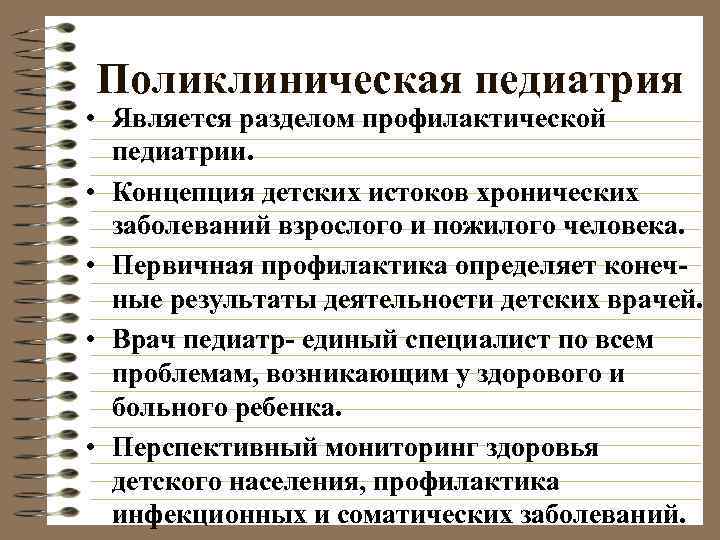 Поликлиническая педиатрия

• Является разделом профилактической педиатрии.
• Концепция детских истоков хронических заболеваний взрослого и пожилого человека.
• Первичная профилактика определяет конечные результаты деятельности детских врачей.
• Врач педиатр- единый специалист по всем проблемам, возникающим у здорового и больного ребенка.
• Перспективный мониторинг здоровья детского населения, профилактика инфекционных и соматических заболеваний.